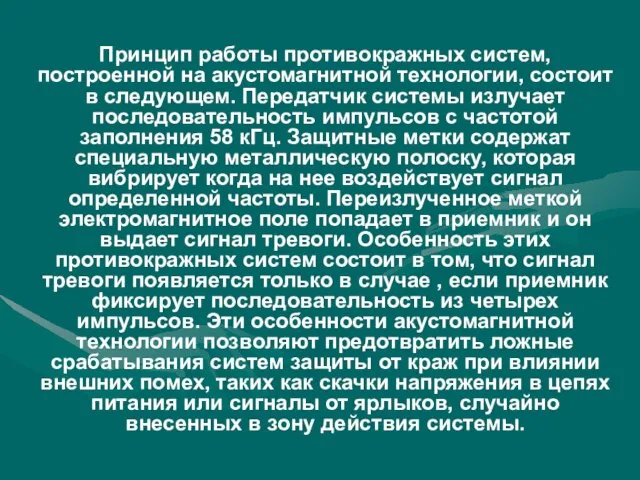 Принцип работы противокражных систем, построенной на акустомагнитной технологии, состоит в следующем. Передатчик системы излучает последовательность импульсов с частотой заполнения 58 кГц. Защитные метки содержат специальную металлическую полоску, которая вибрирует когда на нее воздействует сигнал определенной частоты. Переизлученное меткой электромагнитное поле попадает в приемник и он выдает сигнал тревоги. Особенность этих противокражных систем состоит в том, что сигнал тревоги появляется только в случае , если приемник фиксирует последовательность из четырех импульсов. Эти особенности акустомагнитной технологии позволяют предотвратить ложные срабатывания систем защиты от краж при влиянии внешних помех, таких как скачки напряжения в цепях питания или сигналы от ярлыков, случайно внесенных в зону действия системы.